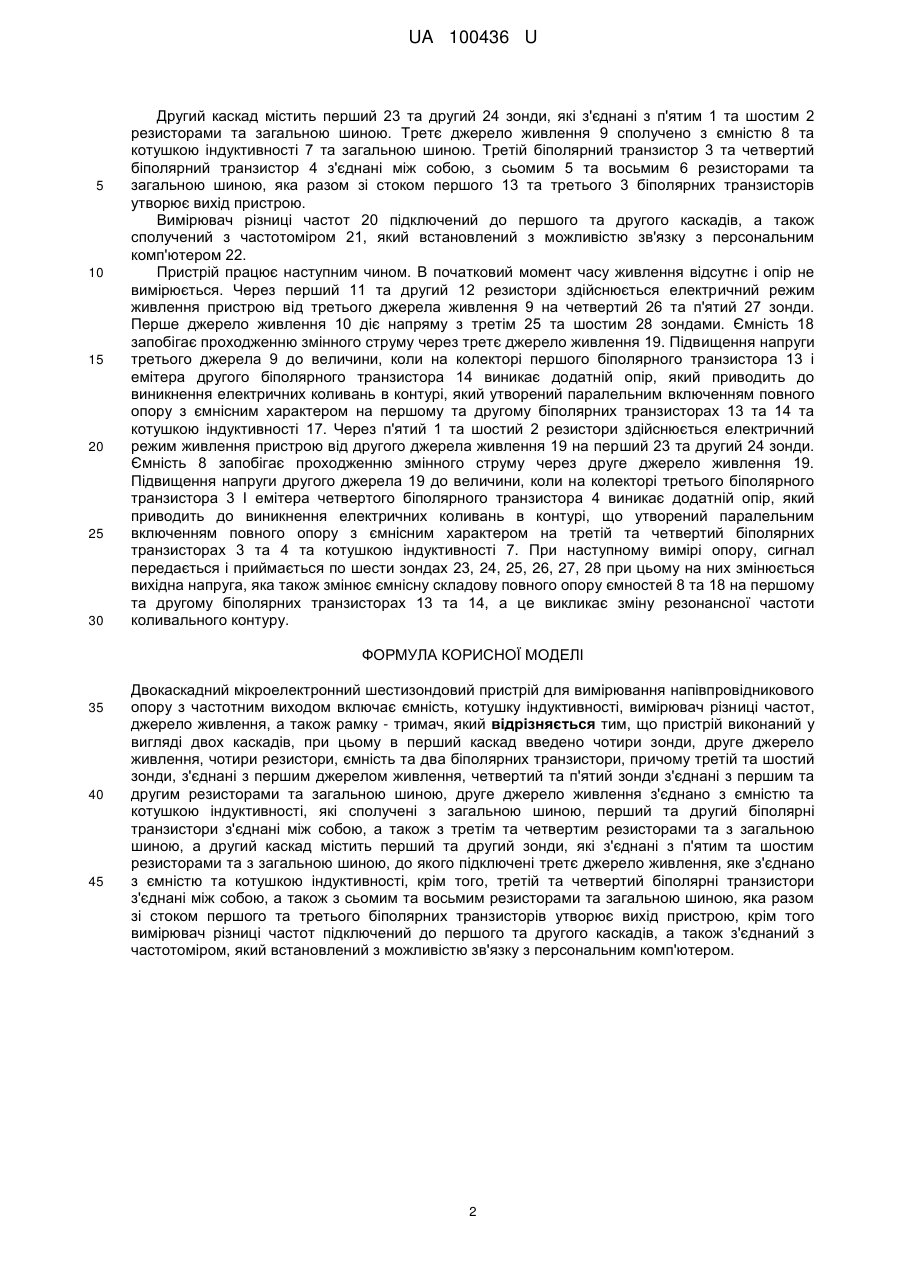 UA 100436 U

Другий каскад містить перший 23 та другий 24 зонди, які з'єднані з п'ятим 1 та шостим 2 резисторами та загальною шиною. Третє джерело живлення 9 сполучено з ємністю 8 та котушкою індуктивності 7 та загальною шиною. Третій біполярний транзистор 3 та четвертий біполярний транзистор 4 з'єднані між собою, з сьомим 5 та восьмим 6 резисторами та загальною шиною, яка разом зі стоком першого 13 та третього 3 біполярних транзисторів утворює вихід пристрою.

5

Вимірювач різниці частот 20 підключений до першого та другого каскадів, а також сполучений з частотоміром 21, який встановлений з можливістю зв'язку з персональним комп'ютером 22.

10

Пристрій працює наступним чином. В початковий момент часу живлення відсутнє і опір не вимірюється. Через перший 11 та другий 12 резистори здійснюється електричний режим живлення пристрою від третього джерела живлення 9 на четвертий 26 та п'ятий 27 зонди. Перше джерело живлення 10 діє напряму з третім 25 та шостим 28 зондами. Ємність 18 запобігає проходженню змінного струму через третє джерело живлення 19. Підвищення напруги третього джерела 9 до величини, коли на колекторі першого біполярного транзистора 13 і емітера другого біполярного транзистора 14 виникає додатній опір, який приводить до виникнення електричних коливань в контурі, який утворений паралельним включенням повного опору з ємнісним характером на першому та другому біполярних транзисторах 13 та 14 та котушкою індуктивності 17. Через п'ятий 1 та шостий 2 резистори здійснюється електричний режим живлення пристрою від другого джерела живлення 19 на перший 23 та другий 24 зонди. Ємність 8 запобігає проходженню змінного струму через друге джерело живлення 19. Підвищення напруги другого джерела 19 до величини, коли на колекторі третього біполярного транзистора 3 І емітера четвертого біполярного транзистора 4 виникає додатній опір, який приводить до виникнення електричних коливань в контурі, що утворений паралельним включенням повного опору з ємнісним характером на третій та четвертий біполярних транзисторах 3 та 4 та котушкою індуктивності 7. При наступному вимірі опору, сигнал передається і приймається по шести зондах 23, 24, 25, 26, 27, 28 при цьому на них змінюється вихідна напруга, яка також змінює ємнісну складову повного опору ємностей 8 та 18 на першому та другому біполярних транзисторах 13 та 14, а це викликає зміну резонансної частоти коливального контуру.

15

20

25

30

ФОРМУЛА КОРИСНОЇ МОДЕЛІ

Двокаскадний мікроелектронний шестизондовий пристрій для вимірювання напівпровідникового опору з частотним виходом включає ємність, котушку індуктивності, вимірювач різниці частот, джерело живлення, а також рамку - тримач, який відрізняється тим, що пристрій виконаний у вигляді двох каскадів, при цьому в перший каскад введено чотири зонди, друге джерело живлення, чотири резистори, ємність та два біполярних транзистори, причому третій та шостий зонди, з'єднані з першим джерелом живлення, четвертий та п'ятий зонди з'єднані з першим та другим резисторами та загальною шиною, друге джерело живлення з'єднано з ємністю та котушкою індуктивності, які сполучені з загальною шиною, перший та другий біполярні транзистори з'єднані між собою, а також з третім та четвертим резисторами та з загальною шиною, а другий каскад містить перший та другий зонди, які з'єднані з п'ятим та шостим резисторами та з загальною шиною, до якого підключені третє джерело живлення, яке з'єднано з ємністю та котушкою індуктивності, крім того, третій та четвертий біполярні транзистори з'єднані між собою, а також з сьомим та восьмим резисторами та загальною шиною, яка разом зі стоком першого та третього біполярних транзисторів утворює вихід пристрою, крім того вимірювач різниці частот підключений до першого та другого каскадів, а також з'єднаний з частотоміром, який встановлений з можливістю зв'язку з персональним комп'ютером.

35

40

45

2